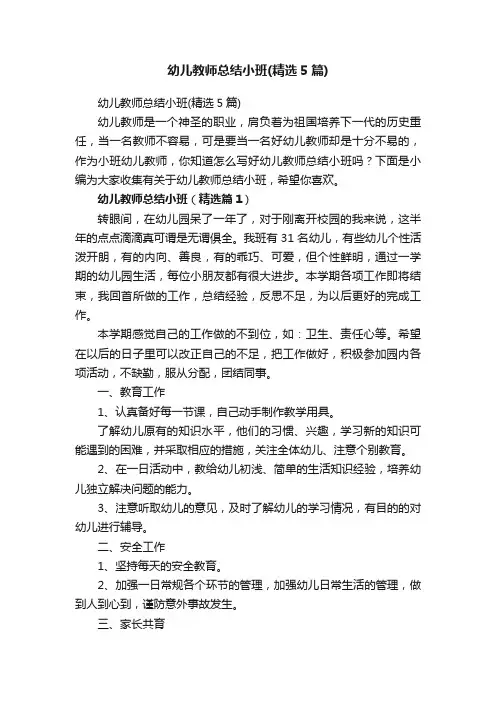 幼儿教师总结小班(精选5篇)

幼儿教师总结小班(精选5篇)

幼儿教师是一个神圣的职业，肩负着为祖国培养下一代的历史重任，当一名教师不容易，可是要当一名好幼儿教师却是十分不易的，作为小班幼儿教师，你知道怎么写好幼儿教师总结小班吗？下面是小编为大家收集有关于幼儿教师总结小班，希望你喜欢。

幼儿教师总结小班（精选篇1）

转眼间，在幼儿园呆了一年了，对于刚离开校园的我来说，这半年的点点滴滴真可谓是无谓俱全。我班有31名幼儿，有些幼儿个性活泼开朗，有的内向、善良，有的乖巧、可爱，但个性鲜明，通过一学期的幼儿园生活，每位小朋友都有很大进步。本学期各项工作即将结束，我回首所做的工作，总结经验，反思不足，为以后更好的完成工作。

本学期感觉自己的工作做的不到位，如：卫生、责任心等。希望在以后的日子里可以改正自己的不足，把工作做好，积极参加园内各项活动，不缺勤，服从分配，团结同事。

一、教育工作

1、认真备好每一节课，自己动手制作教学用具。

了解幼儿原有的知识水平，他们的习惯、兴趣，学习新的知识可能遇到的困难，并采取相应的措施，关注全体幼儿、注意个别教育。

2、在一日活动中，教给幼儿初浅、简单的生活知识经验，培养幼儿独立解决问题的能力。

3、注意听取幼儿的意见，及时了解幼儿的学习情况，有目的的对幼儿进行辅导。

二、安全工作

1、坚持每天的安全教育。

2、加强一日常规各个环节的管理，加强幼儿日常生活的管理，做到人到心到，谨防意外事故发生。

三、家长共育